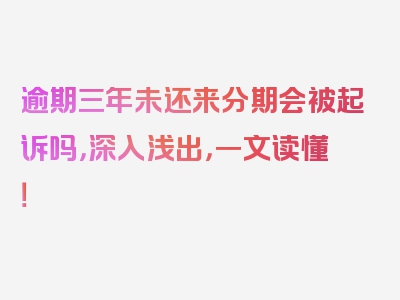 逾期三年未还来分期会被起诉吗,深入浅出,一文读懂!